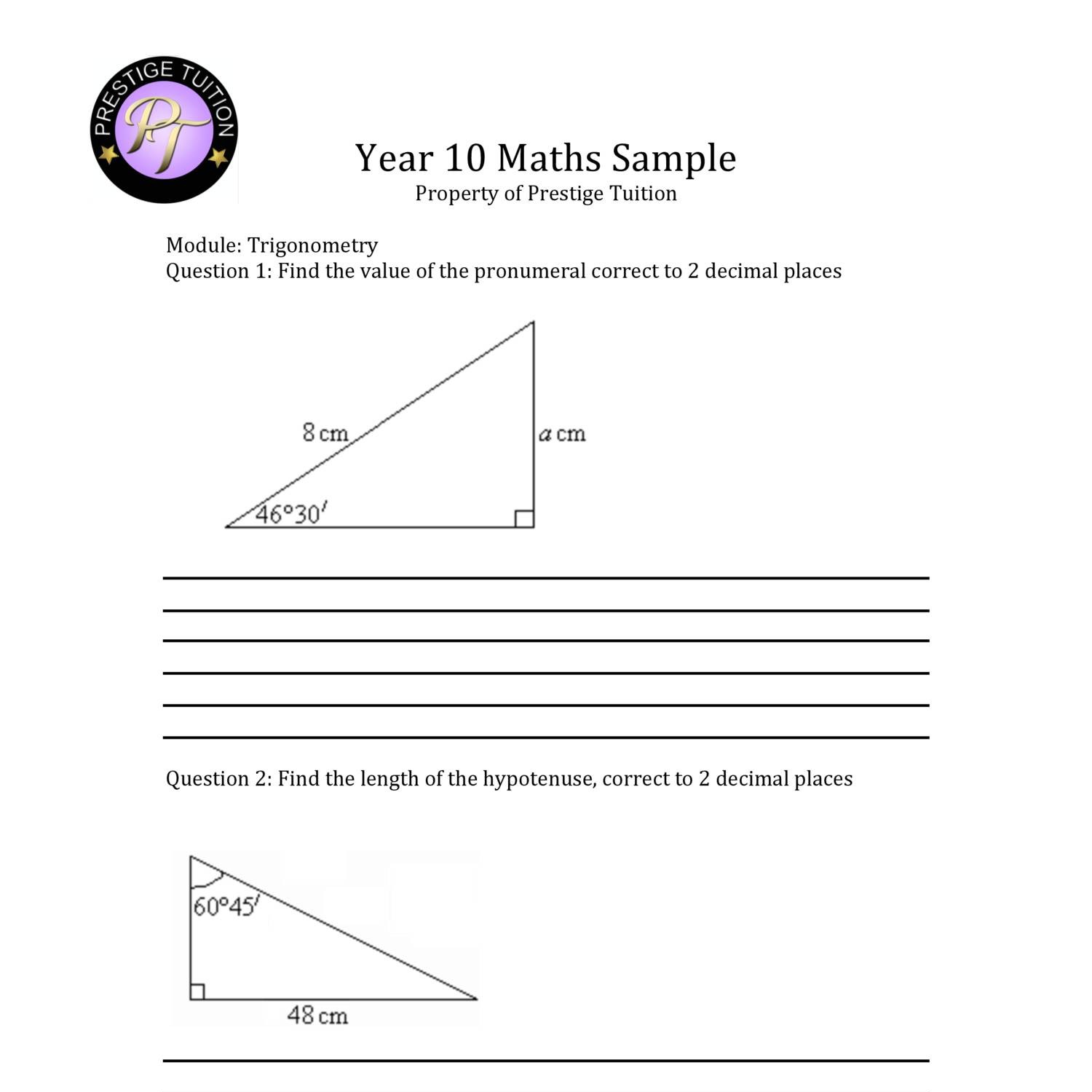 PRESTIGE TUITION
PT

Year 10 Maths Sample
Property of Prestige Tuition

Module: Trigonometry
Question 1: Find the value of the pronumeral correct to 2 decimal places

8 cm
$a$ cm
$46°30'$

Question 2: Find the length of the hypotenuse, correct to 2 decimal places

$60°45'$
48 cm